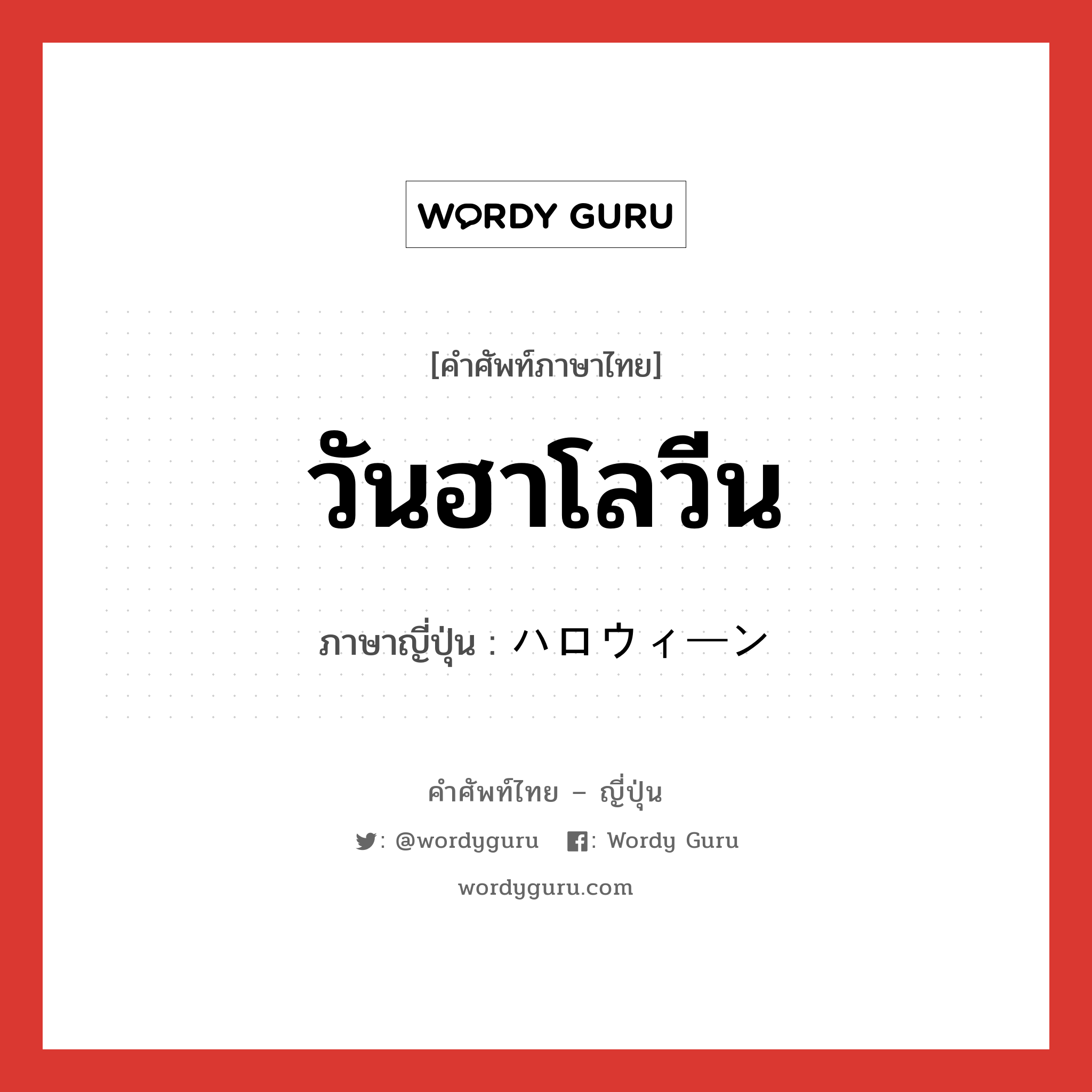 WORDY GURU

[คำศัพท์ภาษาไทย]

วันฮาโลวีน

ภาษาญี่ปุ่น : ハロウィーン

คำศัพท์ไทย – ญี่ปุ่น

: @wordyguru : Wordy Guru

wordyguru.com